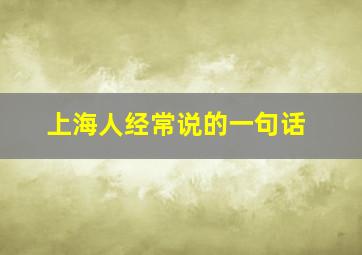 上海人经常说的一句话